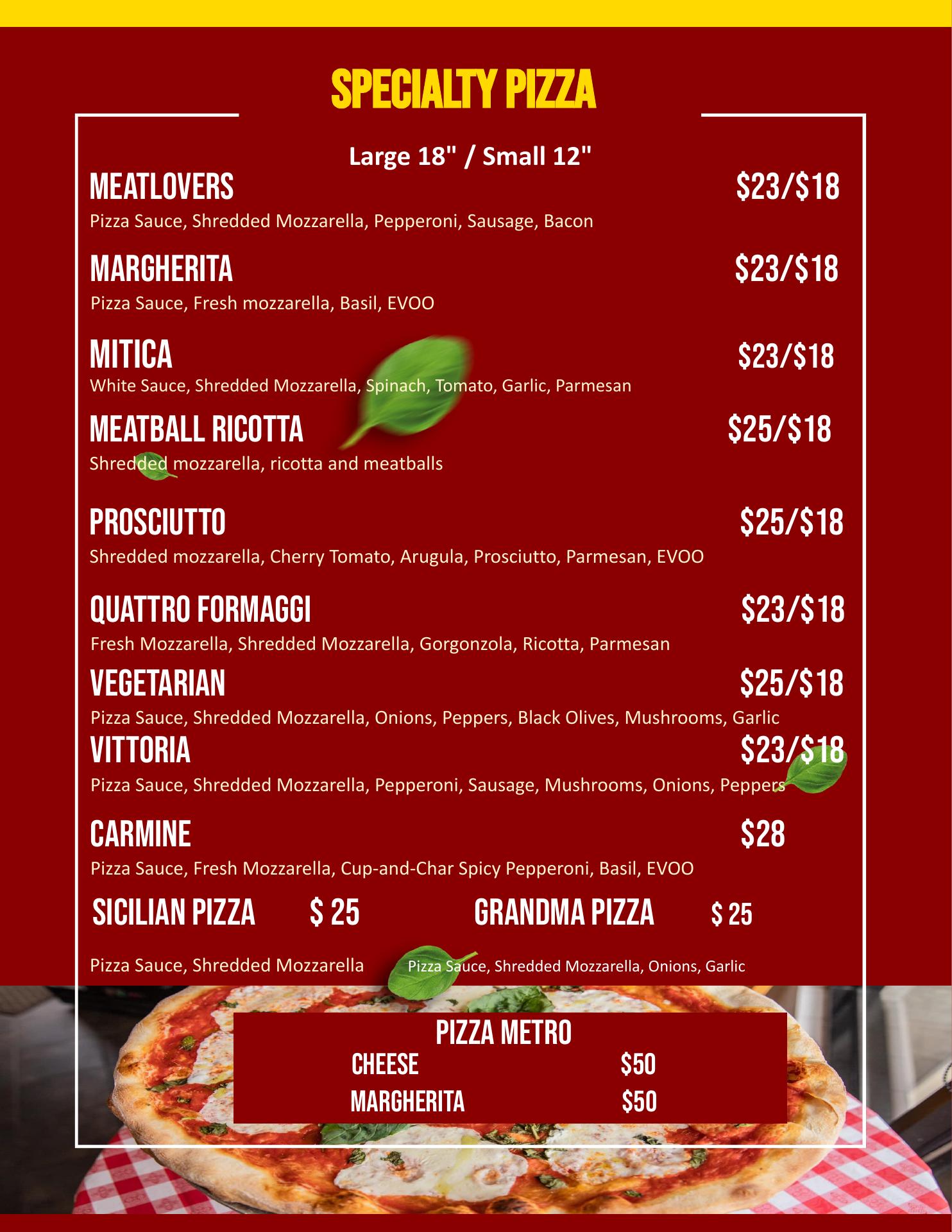 SPECIALTY PIZZA

Large 18" / Small 12"

MEATLOVERS $23/$18

Pizza Sauce, Shredded Mozzarella, Pepperoni, Sausage, Bacon

MARGHERITA $23/$18

Pizza Sauce, Fresh mozzarella, Basil, EVOO

MITICA $23/$18

White Sauce, Shredded Mozzarella, Spinach, Tomato, Garlic, Parmesan

MEATBALL RICOTTA $25/$18

Shredded mozzarella, ricotta and meatballs

PROSCIUTTO $25/$18

Shredded mozzarella, Cherry Tomato, Arugula, Prosciutto, Parmesan, EVOO

QUATTRO FORMAGGI $23/$18

Fresh Mozzarella, Shredded Mozzarella, Gorgonzola, Ricotta, Parmesan

VEGETARIAN $25/$18

Pizza Sauce, Shredded Mozzarella, Onions, Peppers, Black Olives, Mushrooms, Garlic

VITTORIA $23/$18

Pizza Sauce, Shredded Mozzarella, Pepperoni, Sausage, Mushrooms, Onions, Peppers

CARMINE $28

Pizza Sauce, Fresh Mozzarella, Cup-and-Char Spicy Pepperoni, Basil, EVOO

SICILIAN PIZZA $ 25

Pizza Sauce, Shredded Mozzarella

GRANDMA PIZZA $ 25

Pizza Sauce, Shredded Mozzarella, Onions, Garlic

PIZZA METRO
CHEESE $50
MARGHERITA $50